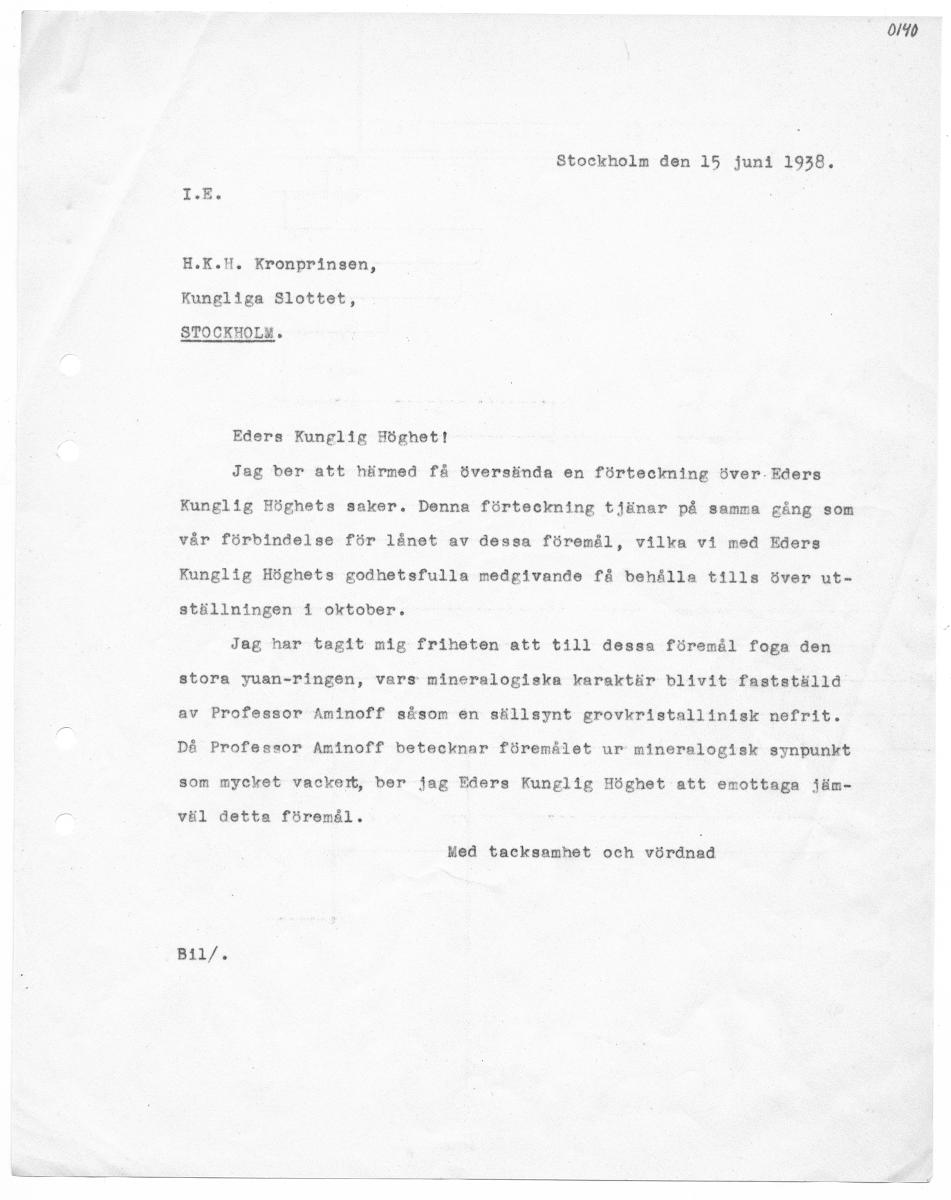 0140

Stockholm den 15 juni 1938.

I.E.

H.K.H. Kronprinsen,

Kungliga Slottet,

STOCKHOLM.

Eders Kunglig Höghet!

Jag ber att härmed få översända en förteckning över Eders Kunglig Höghets saker. Denna förteckning tjänar på samma gång som vår förbindelse för lånet av dessa föremål, vilka vi med Eders Kunglig Höghets godhetsfulla medgivande få behålla tills över utställningen i oktober.

Jag har tagit mig friheten att till dessa föremål foga den stora yuan-ringen, vars mineralogiska karaktär blivit fastställd av Professor Aminoff såsom en sällsynt grovkristallinisk nefrit. Då Professor Aminoff betecknar föremålet ur mineralogisk synpunkt som mycket vackert, ber jag Eders Kunglig Höghet att emottaga jämväl detta föremål.

Med tacksamhet och vördnad

Bil/.